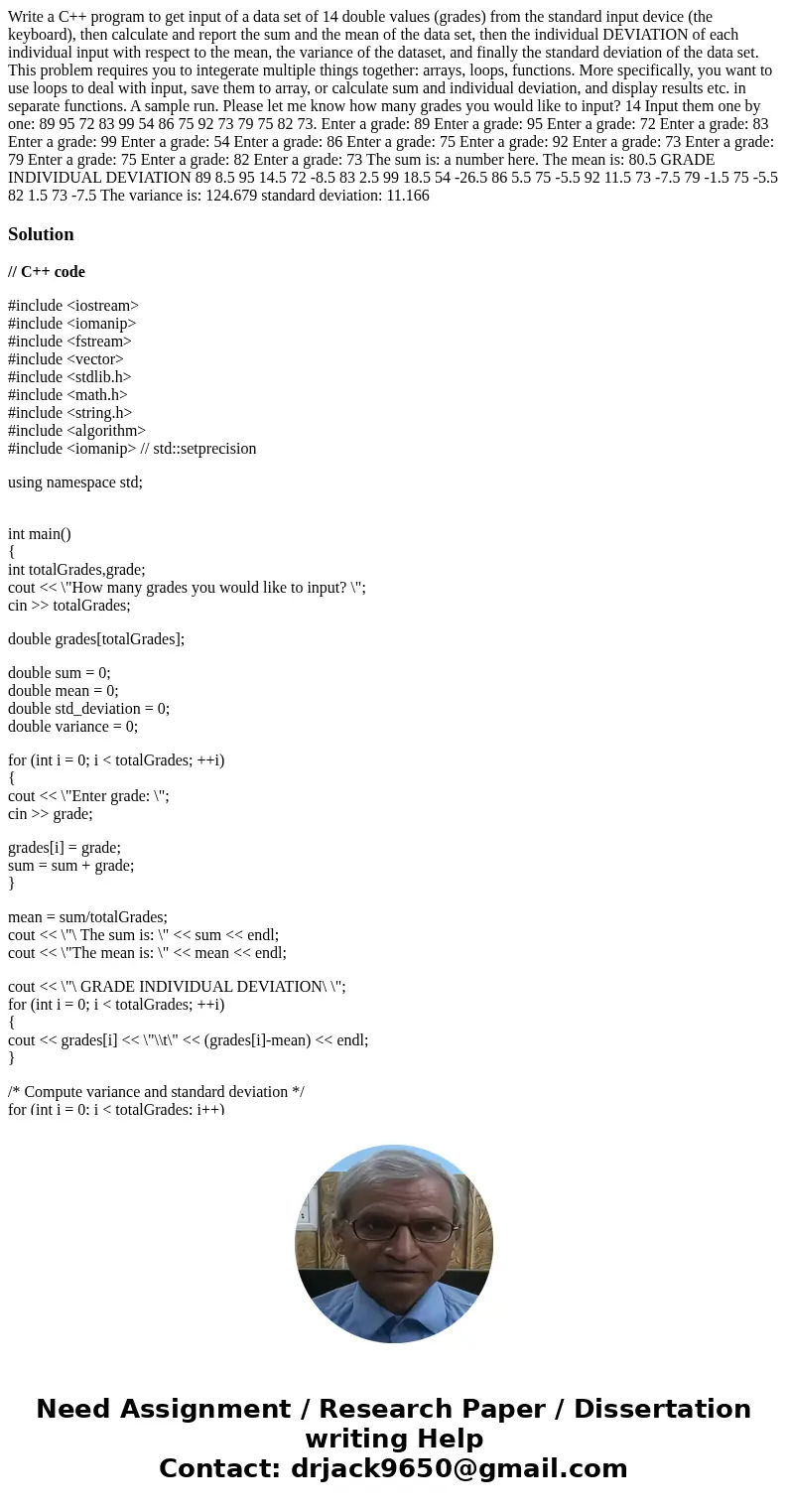 Write a C++ program to get input of a data set of 14 double values (grades) from the standard input device (the keyboard), then calculate and report the sum and the mean of the data set, then the individual DEVIATION of each individual input with respect to the mean, the variance of the dataset, and finally the standard deviation of the data set. This problem requires you to integerate multiple things together: arrays, loops, functions. More specifically, you want to use loops to deal with input, save them to array, or calculate sum and individual deviation, and display results etc. in separate functions. A sample run. Please let me know how many grades you would like to input? 14 Input them one by one: 89 95 72 83 99 54 86 75 92 73 79 75 82 73. Enter a grade: 89 Enter a grade: 95 Enter a grade: 72 Enter a grade: 83 Enter a grade: 99 Enter a grade: 54 Enter a grade: 86 Enter a grade: 75 Enter a grade: 92 Enter a grade: 73 Enter a grade: 79 Enter a grade: 75 Enter a grade: 82 Enter a grade: 73 The sum is: a number here. The mean is: 80.5 GRADE INDIVIDUAL DEVIATION 89 8.5 95 14.5 72 -8.5 83 2.5 99 18.5 54 -26.5 86 5.5 75 -5.5 92 11.5 73 -7.5 79 -1.5 75 -5.5 82 1.5 73 -7.5 The variance is: 124.679 standard deviation: 11.166

Solution

// C++ code

#include <iostream>
#include <iomanip>
#include <fstream>
#include <vector>
#include <stdlib.h>
#include <math.h>
#include <string.h>
#include <algorithm>
#include <iomanip> // std::setprecision

using namespace std;

int main()
{
int totalGrades,grade;
cout << \"How many grades you would like to input? \";
cin >> totalGrades;

double grades[totalGrades];

double sum = 0;
double mean = 0;
double std_deviation = 0;
double variance = 0;

for (int i = 0; i < totalGrades; ++i)
{
cout << \"Enter grade: \";
cin >> grade;

grades[i] = grade;
sum = sum + grade;
}

mean = sum/totalGrades;
cout << \"\ The sum is: \" << sum << endl;
cout << \"The mean is: \" << mean << endl;

cout << \"\ GRADE INDIVIDUAL DEVIATION\ \";
for (int i = 0; i < totalGrades; ++i)
{
cout << grades[i] << \"\\t\" << (grades[i]-mean) << endl;
}

/* Compute variance and standard deviation */
for (int i = 0; i < totalGrades; i++)

Need Assignment / Research Paper / Dissertation writing Help
Contact: drjack9650@gmail.com